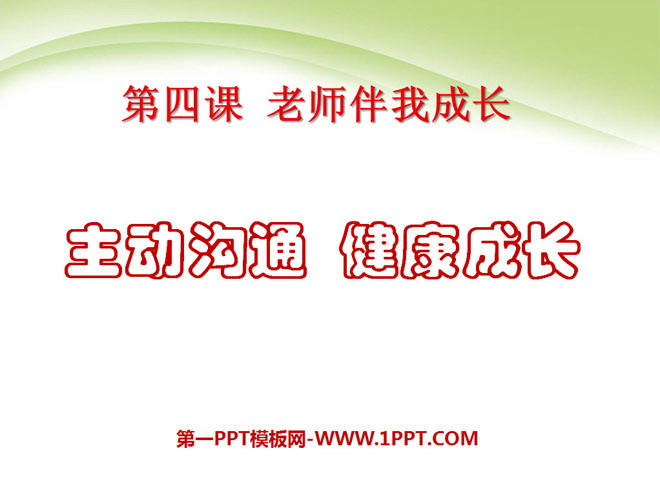 第四课 老师伴我成长

主动沟通 健康成长

第一PPT模板网-WWW.1PPT.COM